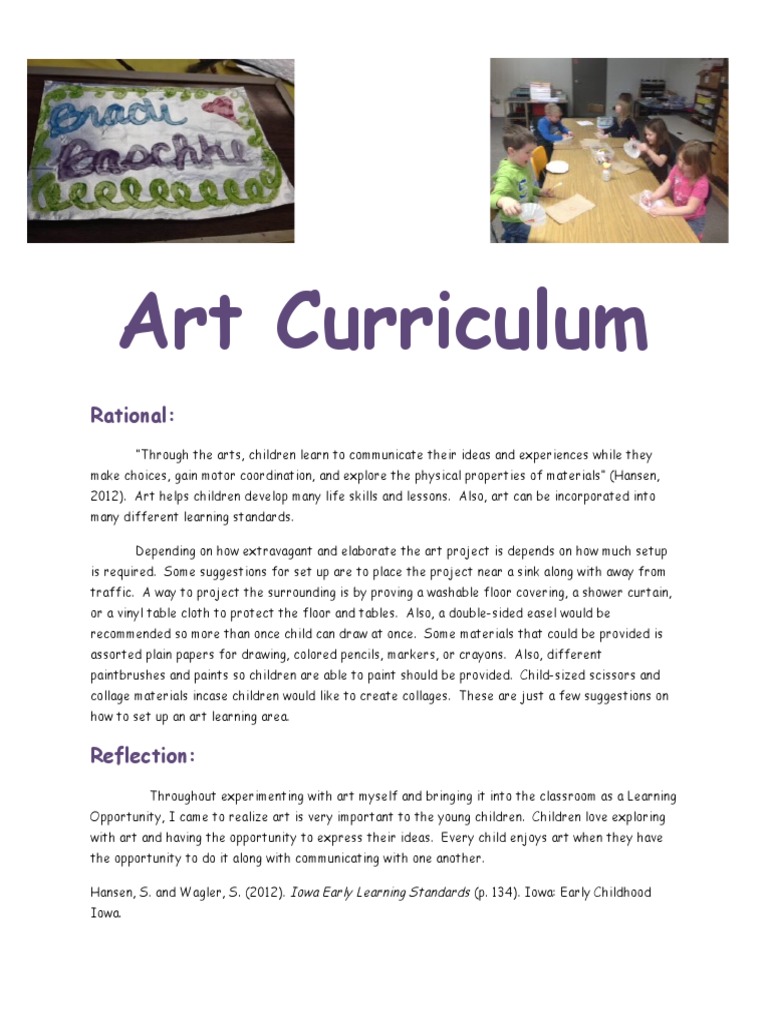 Bradi Baschke

Art Curriculum

Rational:

"Through the arts, children learn to communicate their ideas and experiences while they make choices, gain motor coordination, and explore the physical properties of materials" (Hansen, 2012). Art helps children develop many life skills and lessons. Also, art can be incorporated into many different learning standards.

Depending on how extravagant and elaborate the art project is depends on how much setup is required. Some suggestions for set up are to place the project near a sink along with away from traffic. A way to project the surrounding is by proving a washable floor covering, a shower curtain, or a vinyl table cloth to protect the floor and tables. Also, a double-sided easel would be recommended so more than once child can draw at once. Some materials that could be provided is assorted plain papers for drawing, colored pencils, markers, or crayons. Also, different paintbrushes and paints so children are able to paint should be provided. Child-sized scissors and collage materials incase children would like to create collages. These are just a few suggestions on how to set up an art learning area.

Reflection:

Throughout experimenting with art myself and bringing it into the classroom as a Learning Opportunity, I came to realize art is very important to the young children. Children love exploring with art and having the opportunity to express their ideas. Every child enjoys art when they have the opportunity to do it along with communicating with one another.

Hansen, S. and Wagler, S. (2012). Iowa Early Learning Standards (p. 134). Iowa: Early Childhood Iowa.